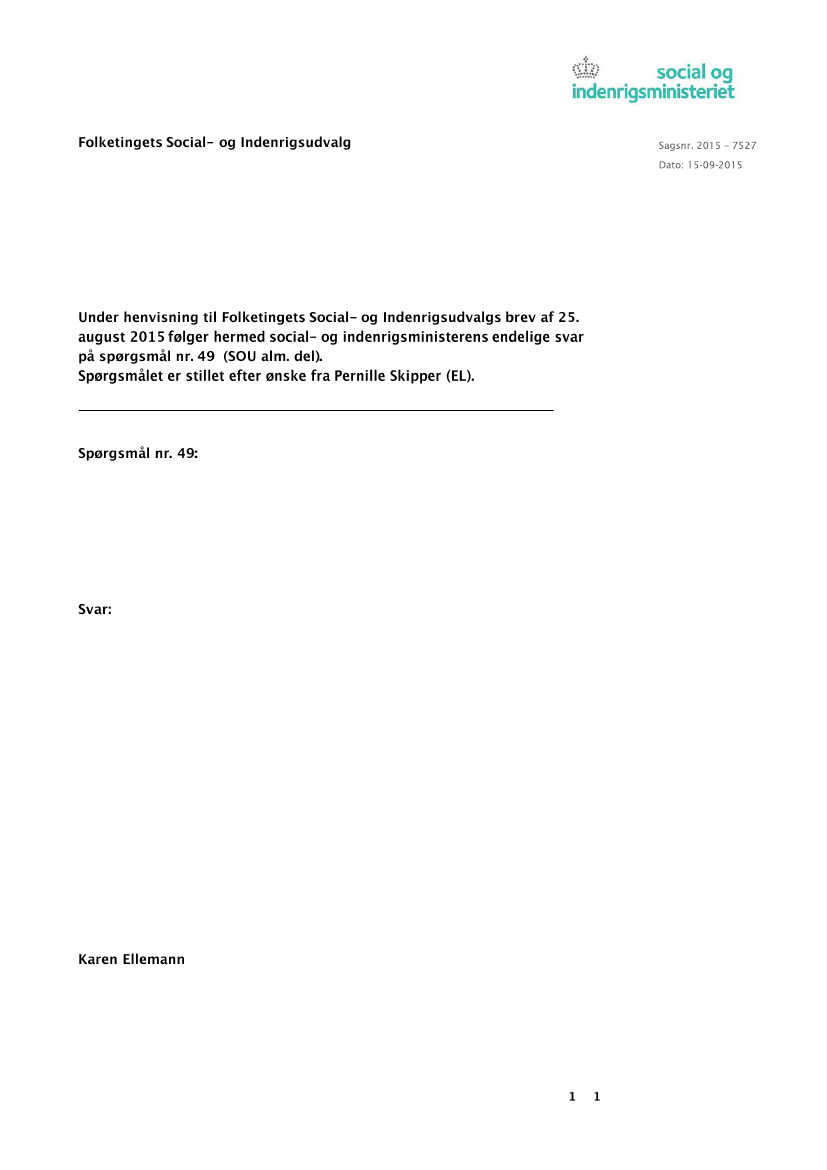 social og
indenrigsministeriet

Folketingets Social- og Indenrigsudvalg

Sagsnr. 2015 - 7527
Dato: 15-09-2015

Under henvisning til Folketingets Social- og Indenrigsudvalgs brev af 25. august 2015 følger hermed social- og indenrigsministerens endelige svar på spørgsmål nr. 49 (SOU alm. del).
Spørgsmålet er stillet efter ønske fra Pernille Skipper (EL).

Spørgsmål nr. 49:

Svar:

Karen Ellemann

1 1